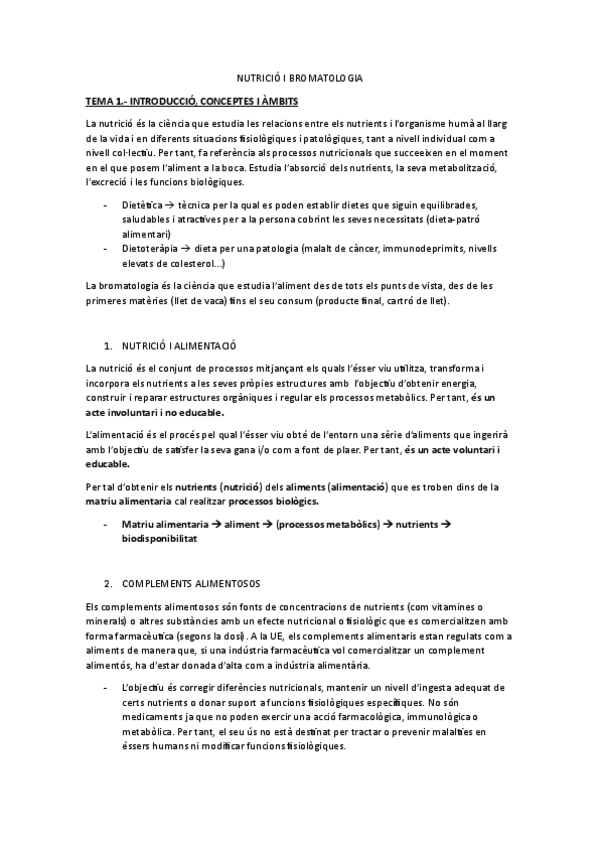 NUTRICIÓ I BROMATOLOGIA

TEMA 1.- INTRODUCCIÓ, CONCEPTES I ÀMBITS

La nutrició és la ciència que estudia les relacions entre els nutrients i l'organisme humà al llarg de la vida i en diferents situacions fisiològiques i patològiques, tant a nivell individual com a nivell col·lectiu. Per tant, fa referència als processos nutricionals que succeeixen en el moment en el que posem l'aliment a la boca. Estudia l'absorció dels nutrients, la seva metabolització, l'excreció i les funcions biològiques.

- Dietètica → tècnica per la qual es poden establir dietes que siguin equilibrades, saludables i atractives per a la persona cobrint les seves necessitats (dieta-patró alimentari)
- Dietoteràpia → dieta per una patologia (malalt de càncer, immunodeprimits, nivells elevats de colesterol...)

La bromatologia és la ciència que estudia l'aliment des de tots els punts de vista, des de les primeres matèries (llet de vaca) fins el seu consum (producte final, cartró de llet).

1. NUTRICIÓ I ALIMENTACIÓ

La nutrició és el conjunt de processos mitjançant els quals l'ésser viu utilitza, transforma i incorpora els nutrients a les seves pròpies estructures amb l'objectiu d'obtenir energia, construir i reparar estructures orgàniques i regular els processos metabòlics. Per tant, és un acte involuntari i no educable.

L'alimentació és el procés pel qual l'ésser viu obté de l'entorn una sèrie d'aliments que ingerirà amb l'objectiu de satisfer la seva gana i/o com a font de plaer. Per tant, és un acte voluntari i educable.

Per tal d'obtenir els nutrients (nutrició) dels aliments (alimentació) que es troben dins de la matriu alimentaria cal realitzar processos biològics.

- Matriu alimentaria → aliment → (processos metabòlics) → nutrients → biodisponibilitat

2. COMPLEMENTS ALIMENTOSOS

Els complements alimentosos són fonts de concentracions de nutrients (com vitamines o minerals) o altres substàncies amb un efecte nutricional o fisiològic que es comercialitzen amb forma farmacèutica (segons la dosi). A la UE, els complements alimentaris estan regulats com a aliments de manera que, si una indústria farmacèutica vol comercialitzar un complement alimentós, ha d'estar donada d'alta com a indústria alimentària.

- L'objectiu és corregir diferències nutricionals, mantenir un nivell d'ingesta adequat de certs nutrients o donar suport a funcions fisiològiques específiques. No són medicaments ja que no poden exercir una acció farmacològica, immunològica o metabòlica. Per tant, el seu ús no està destinat per tractar o prevenir malalties en éssers humans ni modificar funcions fisiològiques.